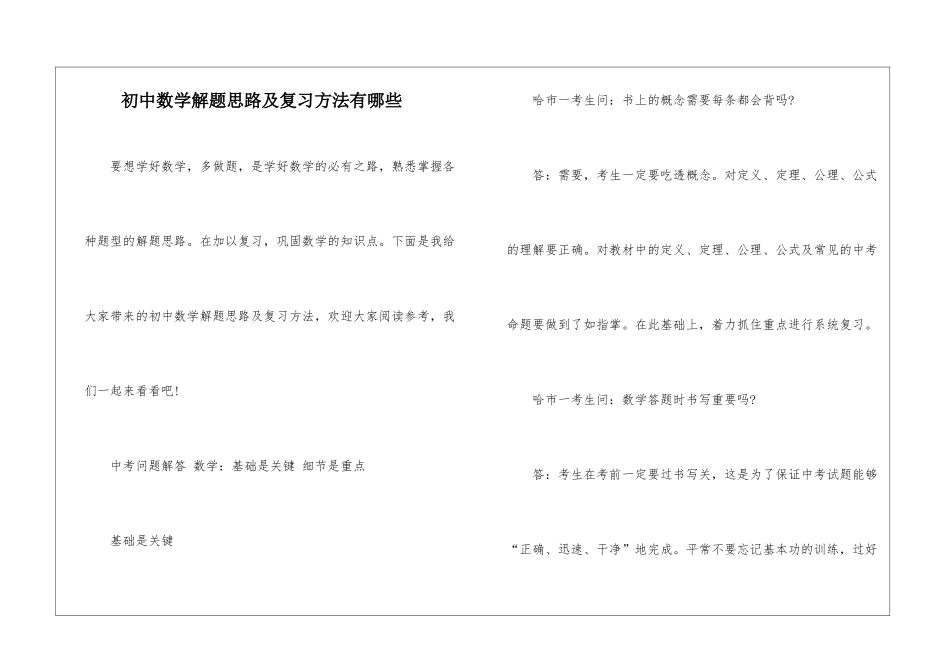 初中数学解题思路及复习方法有哪些

要想学好数学，多做题，是学好数学的必有之路，熟悉掌握各种题型的解题思路。在加以复习，巩固数学的知识点。下面是我给大家带来的初中数学解题思路及复习方法，欢迎大家阅读参考，我们一起来看看吧！

中考问题解答 数学：基础是关键 细节是重点

基础是关键

哈市一考生问：书上的概念需要每条都会背吗？

答：需要，考生一定要吃透概念。对定义、定理、公理、公式的理解要正确。对教材中的定义、定理、公理、公式及常见的中考命题要做到了如指掌。在此基础上，着力抓住重点进行系统复习。

哈市一考生问：数学答题时书写重要吗？

答：考生在考前一定要过书写关，这是为了保证中考试题能够“正确、迅速、干净”地完成。平常不要忘记基本功的训练，过好